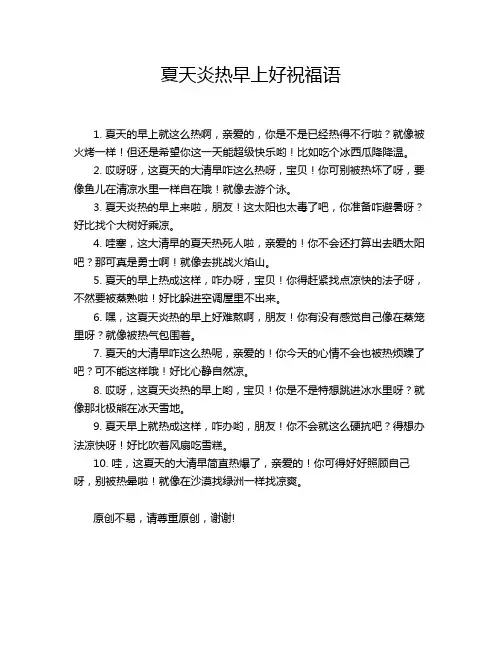 夏天炎热早上好祝福语

1. 夏天的早上就这么热啊，亲爱的，你是不是已经热得不行啦？就像被火烤一样！但还是希望你这一天能超级快乐哟！比如吃个冰西瓜降降温。

2. 哎呀呀，这夏天的大清早咋这么热呀，宝贝！你可别被热坏了呀，要像鱼儿在清凉水里一样自在哦！就像去游个泳。

3. 夏天炎热的早上来啦，朋友！这太阳也太毒了吧，你准备咋避暑呀？好比找个大树好乘凉。

4. 哇塞，这大清早的夏天热死人啦，亲爱的！你不会还打算出去晒太阳吧？那可真是勇士啊！就像去挑战火焰山。

5. 夏天的早上热成这样，咋办呀，宝贝！你得赶紧找点凉快的法子呀，不然要被蒸熟啦！好比躲进空调屋里不出来。

6. 嘿，这夏天炎热的早上好难熬啊，朋友！你有没有感觉自己像在蒸笼里呀？就像被热气包围着。

7. 夏天的大清早咋这么热呢，亲爱的！你今天的心情不会也被热烦躁了吧？可不能这样哦！好比心静自然凉。

8. 哎呀，这夏天炎热的早上哟，宝贝！你是不是特想跳进冰水里呀？就像那北极熊在冰天雪地。

9. 夏天早上就热成这样，咋办哟，朋友！你不会就这么硬抗吧？得想办法凉快呀！好比吹着风扇吃雪糕。

10. 哇，这夏天的大清早简直热爆了，亲爱的！你可得好好照顾自己呀，别被热晕啦！就像在沙漠找绿洲一样找凉爽。

原创不易，请尊重原创，谢谢!